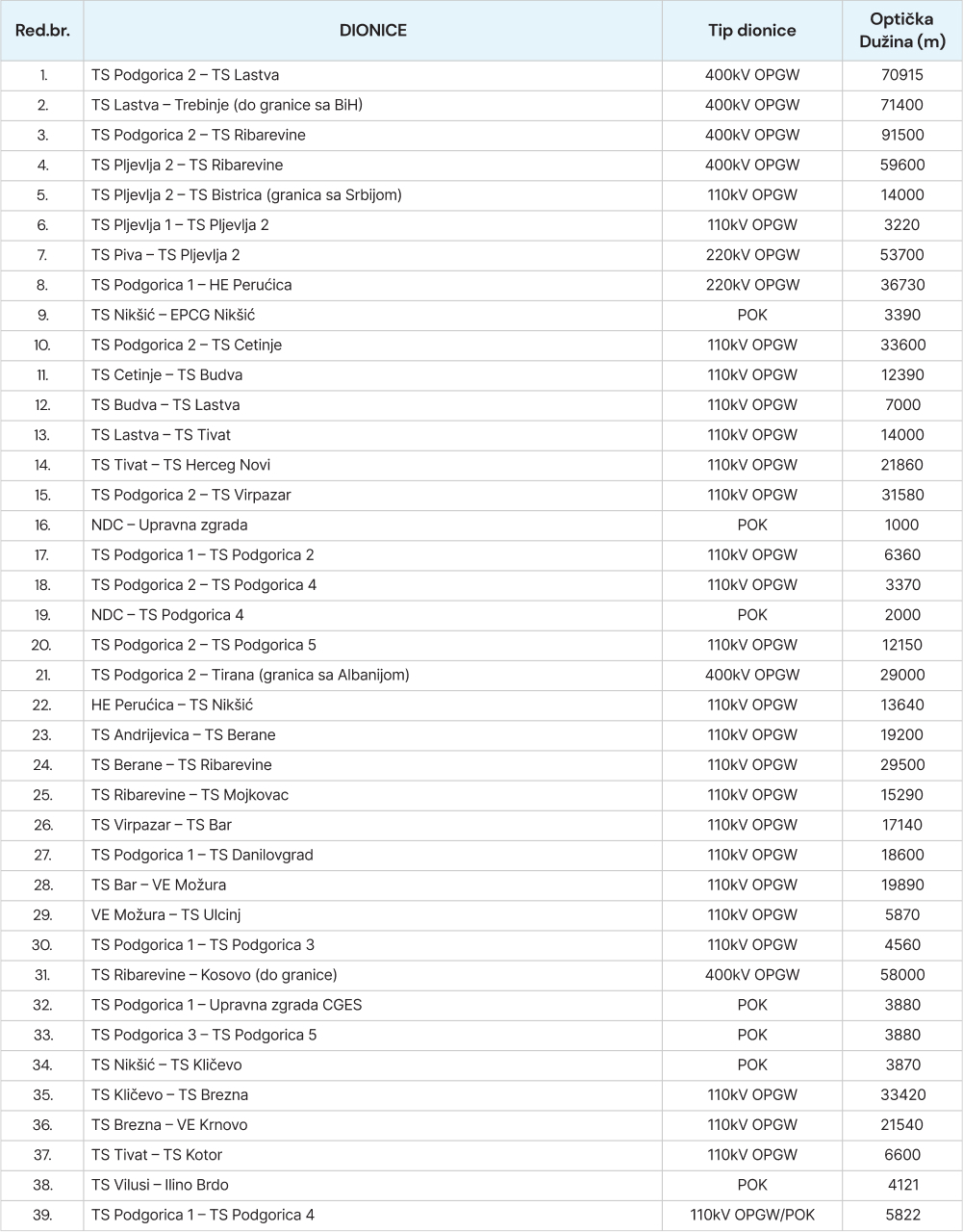 | Red.br. | DIONICE | Tip dionice | Optička Dužina (m) |
|---|---|---|---|
| 1. | TS Podgorica 2 – TS Lastva | 400kV OPGW | 70915 |
| 2. | TS Lastva – Trebinje (do granice sa BiH) | 400kV OPGW | 71400 |
| 3. | TS Podgorica 2 – TS Ribarevine | 400kV OPGW | 91500 |
| 4. | TS Pljevlja 2 – TS Ribarevine | 400kV OPGW | 59600 |
| 5. | TS Pljevlja 2 – TS Bistrica (granica sa Srbijom) | 110kV OPGW | 14000 |
| 6. | TS Pljevlja 1 – TS Pljevlja 2 | 110kV OPGW | 3220 |
| 7. | TS Piva – TS Pljevlja 2 | 220kV OPGW | 53700 |
| 8. | TS Podgorica 1 – HE Perućica | 220kV OPGW | 36730 |
| 9. | TS Nikšić – EPCG Nikšić | POK | 3390 |
| 10. | TS Podgorica 2 – TS Cetinje | 110kV OPGW | 33600 |
| 11. | TS Cetinje – TS Budva | 110kV OPGW | 12390 |
| 12. | TS Budva – TS Lastva | 110kV OPGW | 7000 |
| 13. | TS Lastva – TS Tivat | 110kV OPGW | 14000 |
| 14. | TS Tivat – TS Herceg Novi | 110kV OPGW | 21860 |
| 15. | TS Podgorica 2 – TS Virpazar | 110kV OPGW | 31580 |
| 16. | NDC – Upravna zgrada | POK | 1000 |
| 17. | TS Podgorica 1 – TS Podgorica 2 | 110kV OPGW | 6360 |
| 18. | TS Podgorica 2 – TS Podgorica 4 | 110kV OPGW | 3370 |
| 19. | NDC – TS Podgorica 4 | POK | 2000 |
| 20. | TS Podgorica 2 – TS Podgorica 5 | 110kV OPGW | 12150 |
| 21. | TS Podgorica 2 – Tirana (granica sa Albanijom) | 400kV OPGW | 29000 |
| 22. | HE Perućica – TS Nikšić | 110kV OPGW | 13640 |
| 23. | TS Andrijevica – TS Berane | 110kV OPGW | 19200 |
| 24. | TS Berane – TS Ribarevine | 110kV OPGW | 29500 |
| 25. | TS Ribarevine – TS Mojkovac | 110kV OPGW | 15290 |
| 26. | TS Virpazar – TS Bar | 110kV OPGW | 17140 |
| 27. | TS Podgorica 1 – TS Danilovgrad | 110kV OPGW | 18600 |
| 28. | TS Bar – VE Možura | 110kV OPGW | 19890 |
| 29. | VE Možura – TS Ulcinj | 110kV OPGW | 5870 |
| 30. | TS Podgorica 1 – TS Podgorica 3 | 110kV OPGW | 4560 |
| 31. | TS Ribarevine – Kosovo (do granice) | 400kV OPGW | 58000 |
| 32. | TS Podgorica 1 – Upravna zgrada CGES | POK | 3880 |
| 33. | TS Podgorica 3 – TS Podgorica 5 | POK | 3880 |
| 34. | TS Nikšić – TS Kličevo | POK | 3870 |
| 35. | TS Kličevo – TS Brezna | 110kV OPGW | 33420 |
| 36. | TS Brezna – VE Krnovo | 110kV OPGW | 21540 |
| 37. | TS Tivat – TS Kotor | 110kV OPGW | 6600 |
| 38. | TS Vilusi – Ilino Brdo | POK | 4121 |
| 39. | TS Podgorica 1 – TS Podgorica 4 | 110kV OPGW/POK | 5822 |